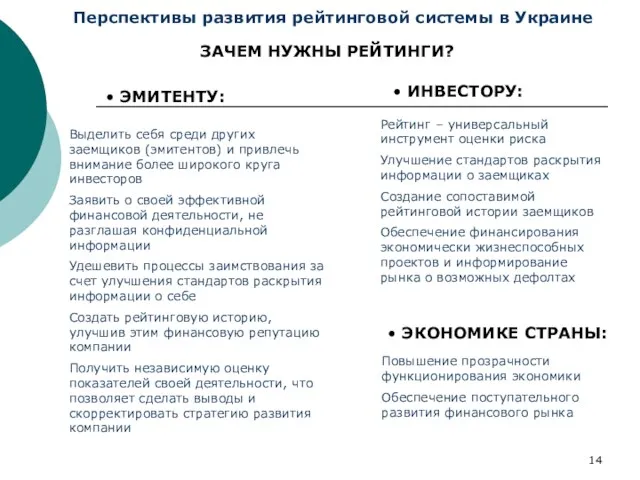 Перспективы развития рейтинговой системы в Украине

ЗАЧЕМ НУЖНЫ РЕЙТИНГИ?

• ЭМИТЕНТУ:

Выделить себя среди других заемщиков (эмитентов) и привлечь внимание более широкого круга инвесторов

Заявить о своей эффективной финансовой деятельности, не разглашая конфиденциальной информации

Удешевить процессы заимствования за счет улучшения стандартов раскрытия информации о себе

Создать рейтинговую историю, улучшив этим финансовую репутацию компании

Получить независимую оценку показателей своей деятельности, что позволяет сделать выводы и скорректировать стратегию развития компании

• ИНВЕСТОРУ:

Рейтинг – универсальный инструмент оценки риска

Улучшение стандартов раскрытия информации о заемщиках

Создание сопоставимой рейтинговой истории заемщиков

Обеспечение финансирования экономически жизнеспособных проектов и информирование рынка о возможных дефолтах

• ЭКОНОМИКЕ СТРАНЫ:

Повышение прозрачности функционирования экономики

Обеспечение поступательного развития финансового рынка

14